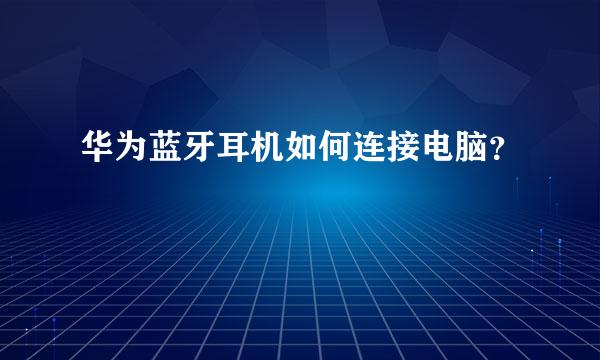 华为蓝牙耳机如何连接电脑?